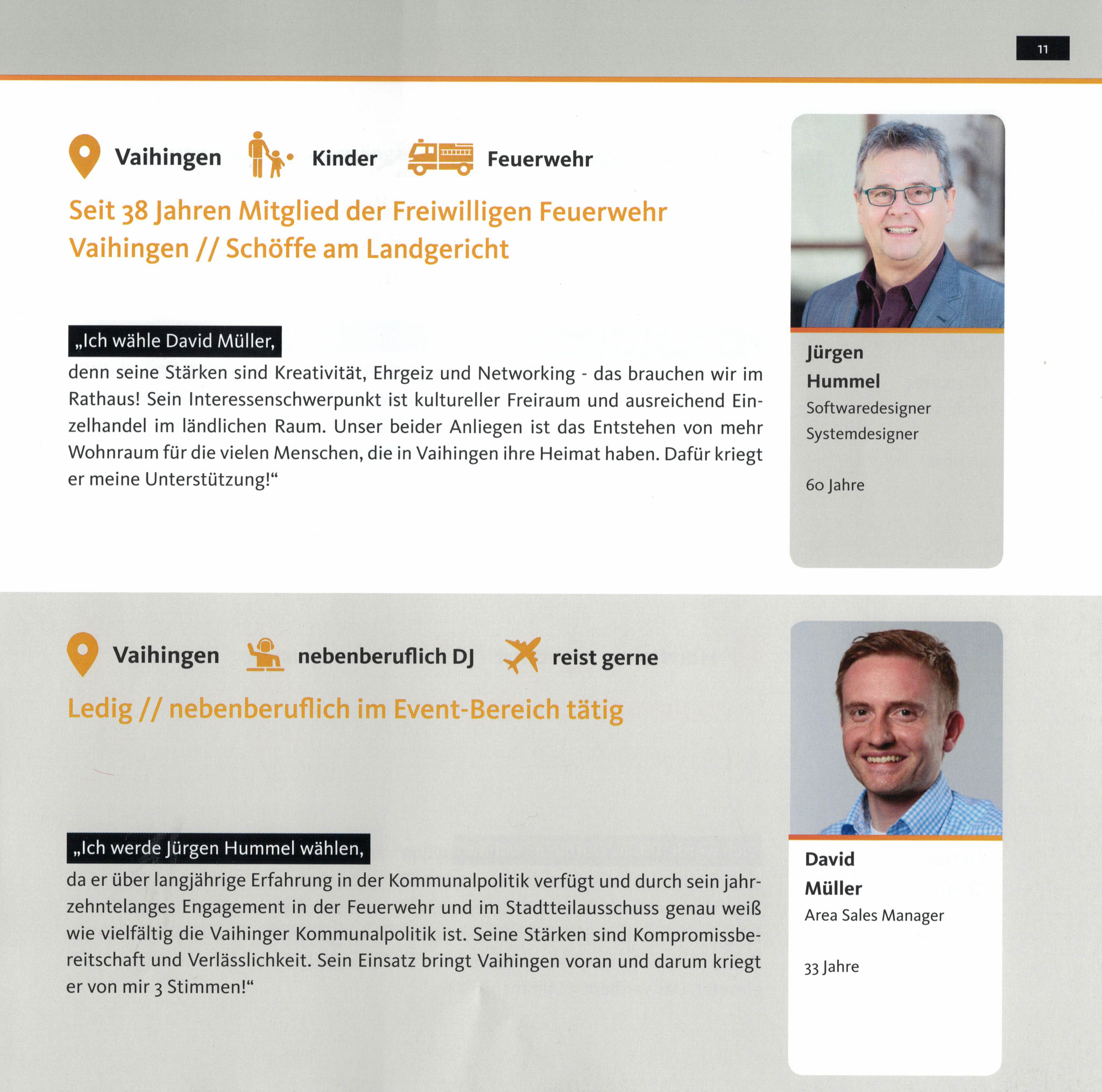 11

Vaihingen Kinder Feuerwehr

Seit 38 Jahren Mitglied der Freiwilligen Feuerwehr Vaihingen // Schöffe am Landgericht

„Ich wähle David Müller,
denn seine Stärken sind Kreativität, Ehrgeiz und Networking - das brauchen wir im Rathaus! Sein Interessenschwerpunkt ist kultureller Freiraum und ausreichend Einzelhandel im ländlichen Raum. Unser beider Anliegen ist das Entstehen von mehr Wohnraum für die vielen Menschen, die in Vaihingen ihre Heimat haben. Dafür kriegt er meine Unterstützung!“

Jürgen Hummel
Softwaredesigner
Systemdesigner

60 Jahre

Vaihingen nebenberuflich DJ reist gerne

Ledig // nebenberuflich im Event-Bereich tätig

„Ich werde Jürgen Hummel wählen,
da er über langjährige Erfahrung in der Kommunalpolitik verfügt und durch sein jahrzehntelanges Engagement in der Feuerwehr und im Stadtteilausschuss genau weiß wie vielfältig die Vaihinger Kommunalpolitik ist. Seine Stärken sind Kompromissbereitschaft und Verlässlichkeit. Sein Einsatz bringt Vaihingen voran und darum kriegt er von mir 3 Stimmen!“

David Müller
Area Sales Manager

33 Jahre